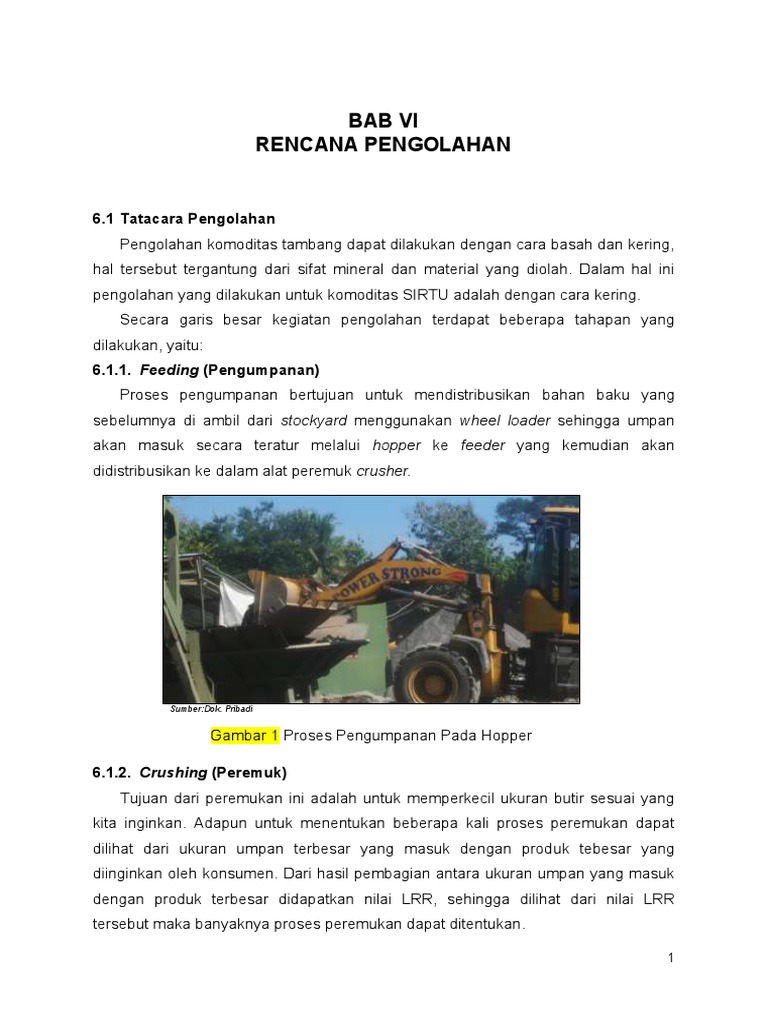 BAB VI
RENCANA PENGOLAHAN

6.1 Tatacara Pengolahan

Pengolahan komoditas tambang dapat dilakukan dengan cara basah dan kering, hal tersebut tergantung dari sifat mineral dan material yang diolah. Dalam hal ini pengolahan yang dilakukan untuk komoditas SIRTU adalah dengan cara kering.

Secara garis besar kegiatan pengolahan terdapat beberapa tahapan yang dilakukan, yaitu:

6.1.1. Feeding (Pengumpanan)

Proses pengumpanan bertujuan untuk mendistribusikan bahan baku yang sebelumnya di ambil dari stockyard menggunakan wheel loader sehingga umpan akan masuk secara teratur melalui hopper ke feeder yang kemudian akan didistribusikan ke dalam alat peremuk crusher.

POWER STRONG

Sumber:Dok. Pribadi

Gambar 1 Proses Pengumpanan Pada Hopper

6.1.2. Crushing (Peremuk)

Tujuan dari peremukan ini adalah untuk memperkecil ukuran butir sesuai yang kita inginkan. Adapun untuk menentukan beberapa kali proses peremukan dapat dilihat dari ukuran umpan terbesar yang masuk dengan produk tebesar yang diinginkan oleh konsumen. Dari hasil pembagian antara ukuran umpan yang masuk dengan produk terbesar didapatkan nilai LRR, sehingga dilihat dari nilai LRR tersebut maka banyaknya proses peremukan dapat ditentukan.

1